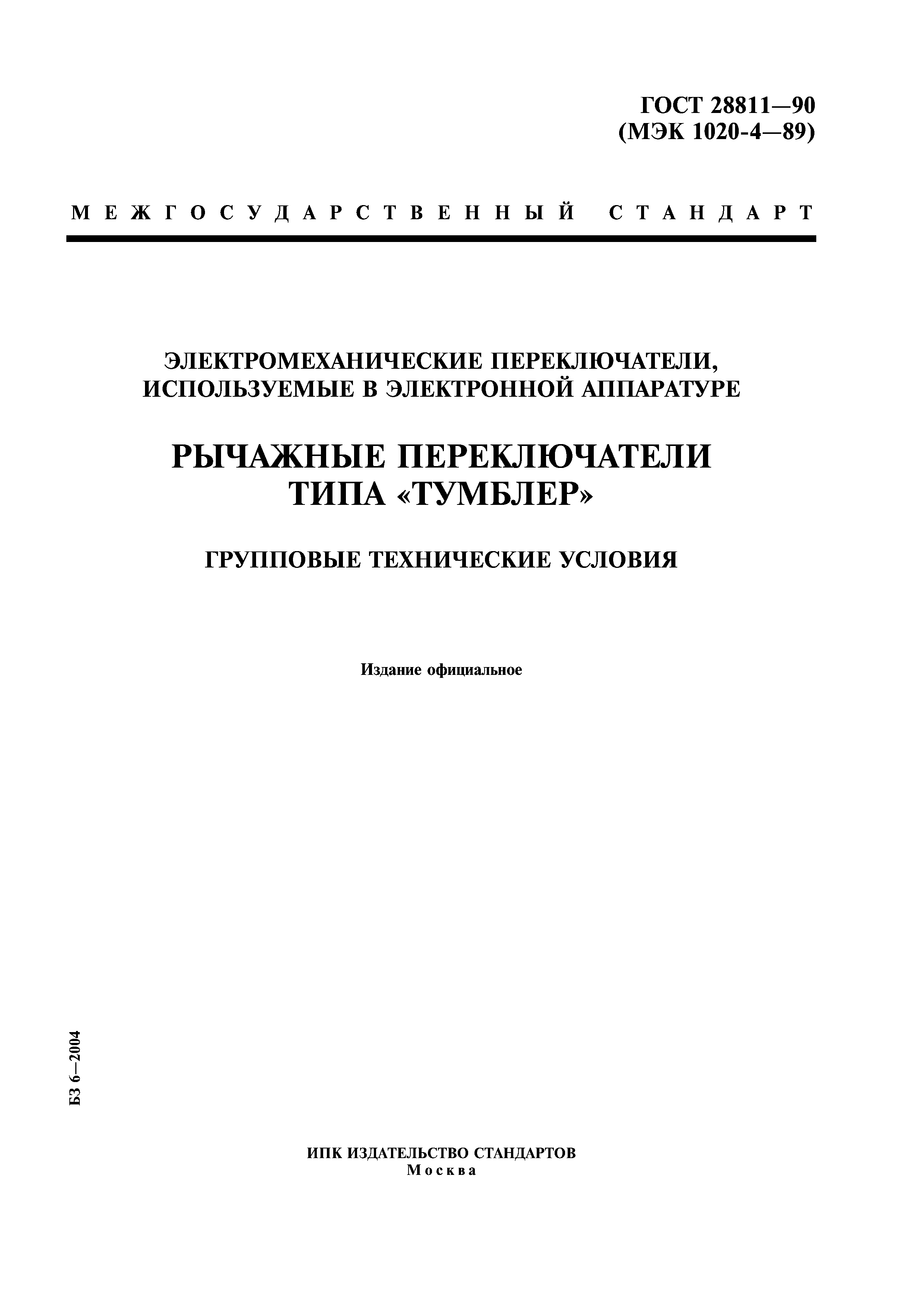 ГОСТ 28811—90
(МЭК 1020-4—89)

МЕЖГОСУДАРСТВЕННЫЙ СТАНДАРТ

ЭЛЕКТРОМЕХАНИЧЕСКИЕ ПЕРЕКЛЮЧАТЕЛИ, ИСПОЛЬЗУЕМЫЕ В ЭЛЕКТРОННОЙ АППАРАТУРЕ

РЫЧАЖНЫЕ ПЕРЕКЛЮЧАТЕЛИ ТИПА «ТУМБЛЕР»

ГРУППОВЫЕ ТЕХНИЧЕСКИЕ УСЛОВИЯ

Издание официальное

БЗ 6—2004

ИПК ИЗДАТЕЛЬСТВО СТАНДАРТОВ
Москва